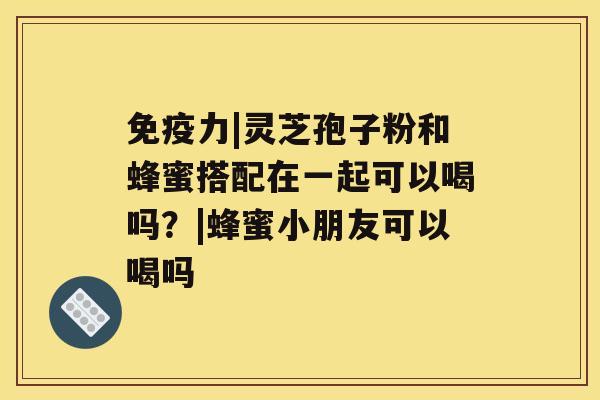 免疫力|灵芝孢子粉和蜂蜜搭配在一起可以喝吗？|蜂蜜小朋友可以喝吗